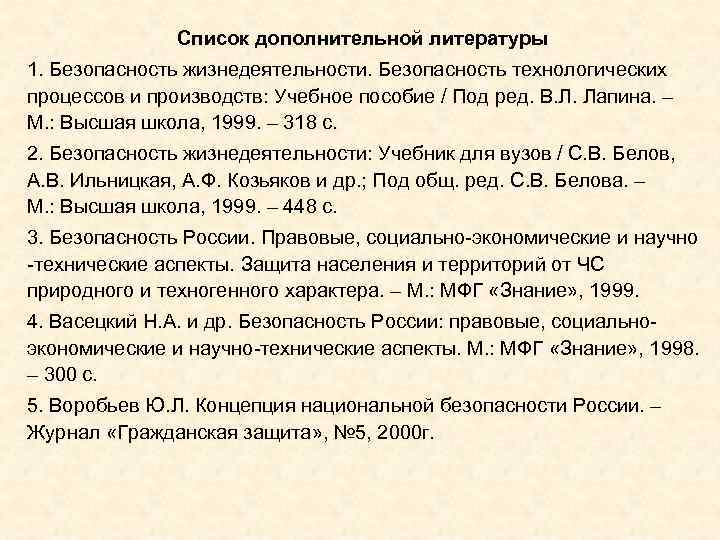 Список дополнительной литературы

1. Безопасность жизнедеятельности. Безопасность технологических процессов и производств: Учебное пособие / Под ред. В.Л. Лапина. – М.: Высшая школа, 1999. – 318 с.

2. Безопасность жизнедеятельности: Учебник для вузов / С.В. Белов, А.В. Ильницкая, А.Ф. Козьяков и др.; Под общ. ред. С.В. Белова. – М.: Высшая школа, 1999. – 448 с.

3. Безопасность России. Правовые, социально-экономические и научно -технические аспекты. Защита населения и территорий от ЧС природного и техногенного характера. – М.: МФГ «Знание», 1999.

4. Васецкий Н.А. и др. Безопасность России: правовые, социально-экономические и научно-технические аспекты. М.: МФГ «Знание», 1998. – 300 с.

5. Воробьев Ю.Л. Концепция национальной безопасности России. – Журнал «Гражданская защита», №5, 2000г.